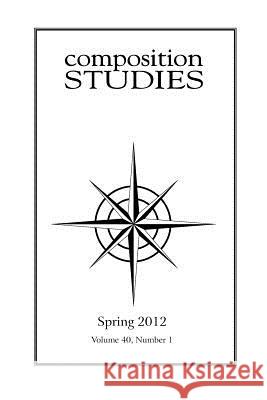 composition
STUDIES

Spring 2012

Volume 40, Number 1

Kraina Książek